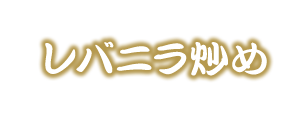 レバニラ炒め